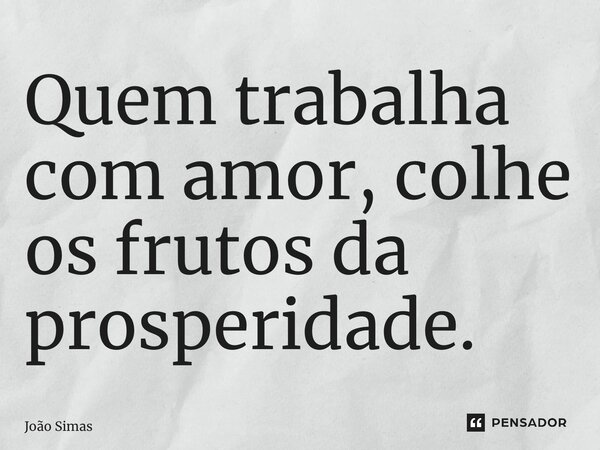 Quem trabalha com amor, colhe os frutos da prosperidade.

João Simas

PENSADOR